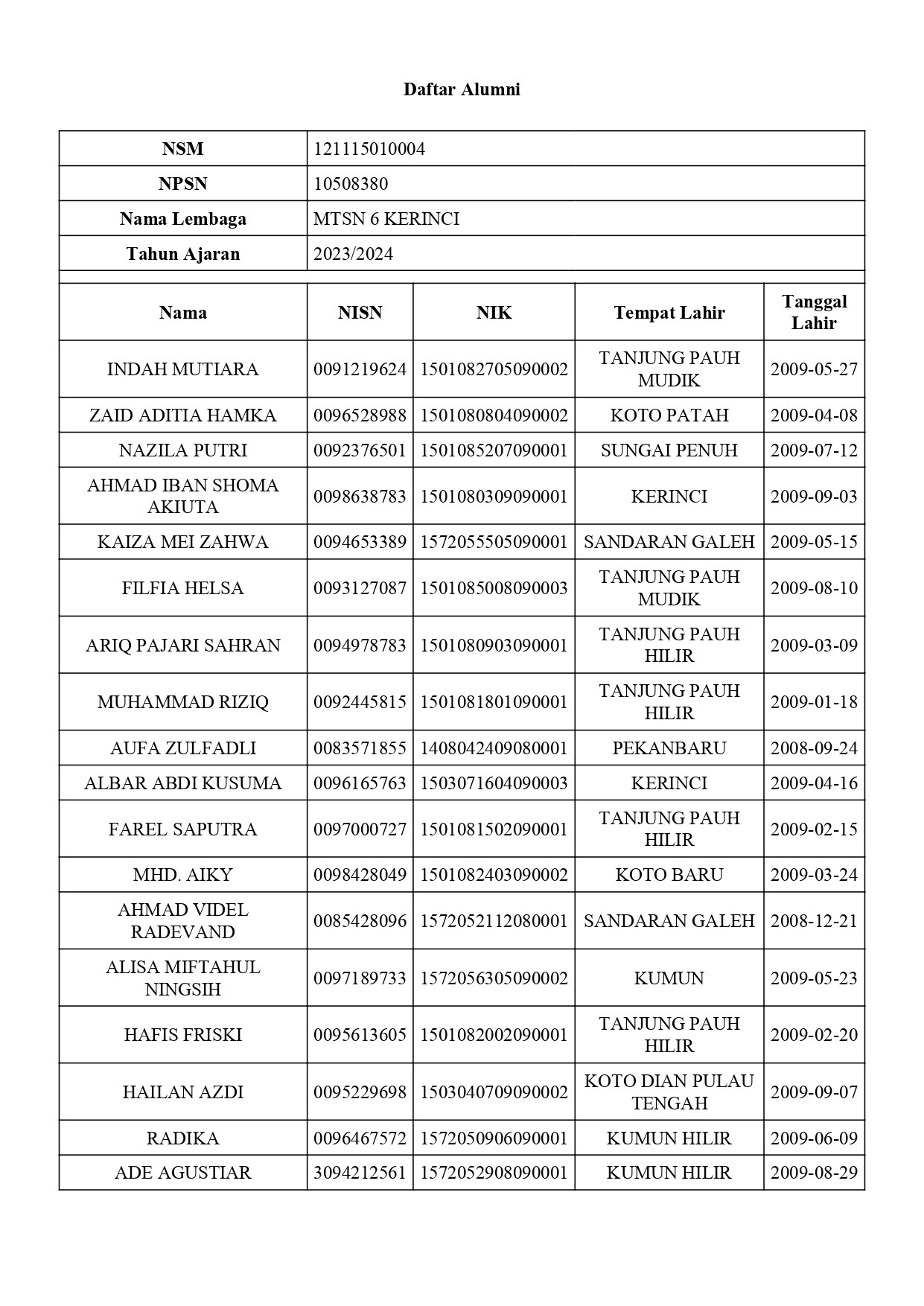 Daftar Alumni

| NSM | 121115010004 |
|---|---|
| NPSN | 10508380 |
| Nama Lembaga | MTSN 6 KERINCI |
| Tahun Ajaran | 2023/2024 |

| Nama | NISN | NIK | Tempat Lahir | Tanggal Lahir |
|---|---|---|---|---|
| INDAH MUTIARA | 0091219624 | 1501082705090002 | TANJUNG PAUH MUDIK | 2009-05-27 |
| ZAID ADITIA HAMKA | 0096528988 | 1501080804090002 | KOTO PATAH | 2009-04-08 |
| NAZILA PUTRI | 0092376501 | 1501085207090001 | SUNGAI PENUH | 2009-07-12 |
| AHMAD IBAN SHOMA AKIUTA | 0098638783 | 1501080309090001 | KERINCI | 2009-09-03 |
| KAIZA MEI ZAHWA | 0094653389 | 1572055505090001 | SANDARAN GALEH | 2009-05-15 |
| FILFIA HELSA | 0093127087 | 1501085008090003 | TANJUNG PAUH MUDIK | 2009-08-10 |
| ARIQ PAJARI SAHRAN | 0094978783 | 1501080903090001 | TANJUNG PAUH HILIR | 2009-03-09 |
| MUHAMMAD RIZIQ | 0092445815 | 1501081801090001 | TANJUNG PAUH HILIR | 2009-01-18 |
| AUFA ZULFADLI | 0083571855 | 1408042409080001 | PEKANBARU | 2008-09-24 |
| ALBAR ABDI KUSUMA | 0096165763 | 1503071604090003 | KERINCI | 2009-04-16 |
| FAREL SAPUTRA | 0097000727 | 1501081502090001 | TANJUNG PAUH HILIR | 2009-02-15 |
| MHD. AIKY | 0098428049 | 1501082403090002 | KOTO BARU | 2009-03-24 |
| AHMAD VIDEL RADEVAND | 0085428096 | 1572052112080001 | SANDARAN GALEH | 2008-12-21 |
| ALISA MIFTAHUL NINGSIH | 0097189733 | 1572056305090002 | KUMUN | 2009-05-23 |
| HAFIS FRISKI | 0095613605 | 1501082002090001 | TANJUNG PAUH HILIR | 2009-02-20 |
| HAILAN AZDI | 0095229698 | 1503040709090002 | KOTO DIAN PULAU TENGAH | 2009-09-07 |
| RADIKA | 0096467572 | 1572050906090001 | KUMUN HILIR | 2009-06-09 |
| ADE AGUSTIAR | 3094212561 | 1572052908090001 | KUMUN HILIR | 2009-08-29 |